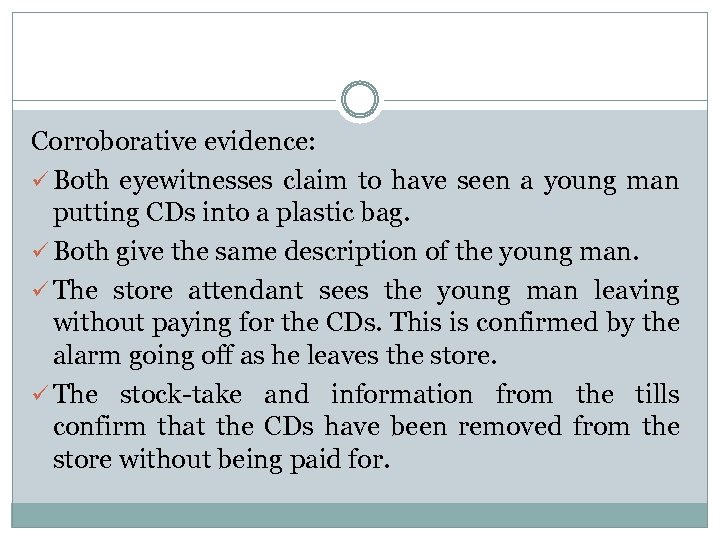 Corroborative evidence:

✓ Both eyewitnesses claim to have seen a young man putting CDs into a plastic bag.

✓ Both give the same description of the young man.

✓ The store attendant sees the young man leaving without paying for the CDs. This is confirmed by the alarm going off as he leaves the store.

✓ The stock-take and information from the tills confirm that the CDs have been removed from the store without being paid for.